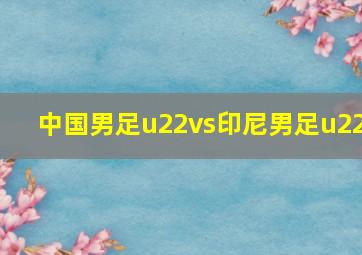 中国男足u22vs印尼男足u22